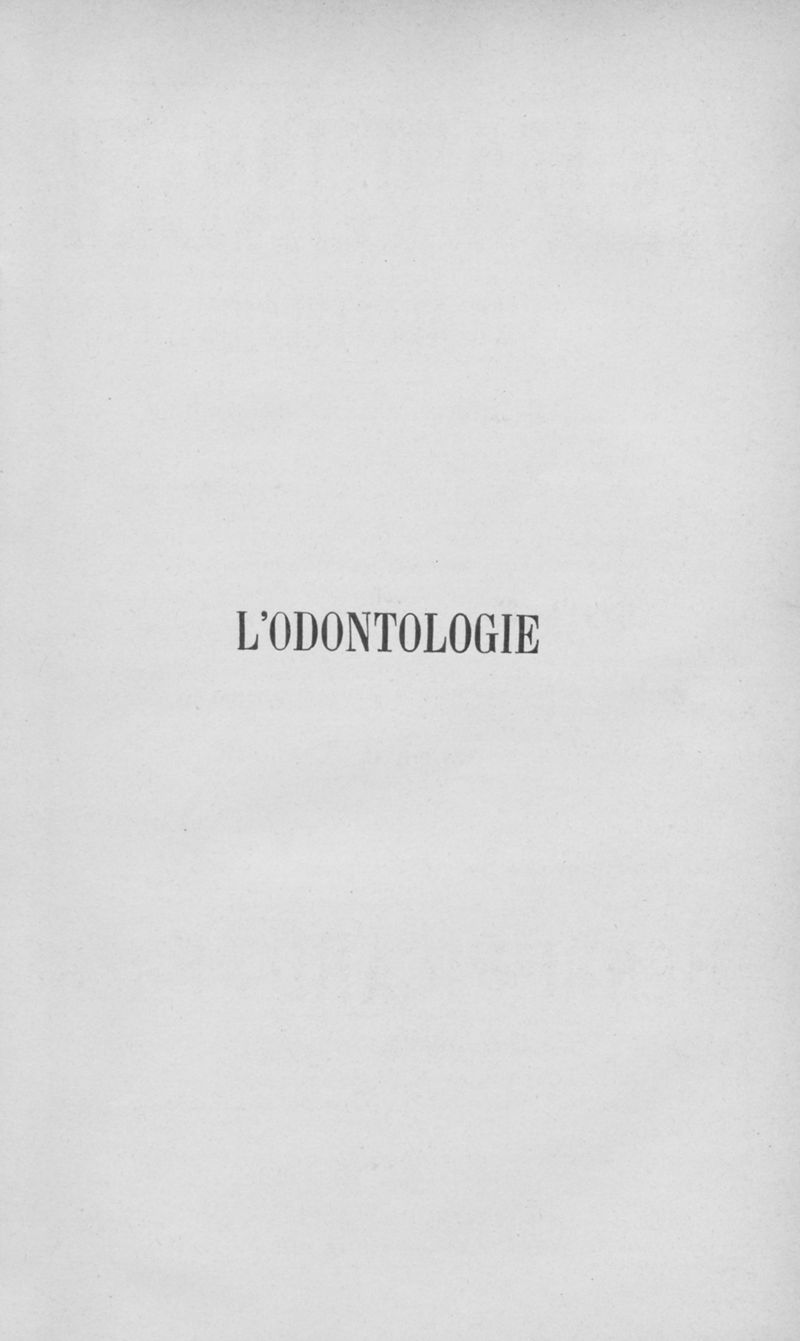 L'ODONTOLOGIE